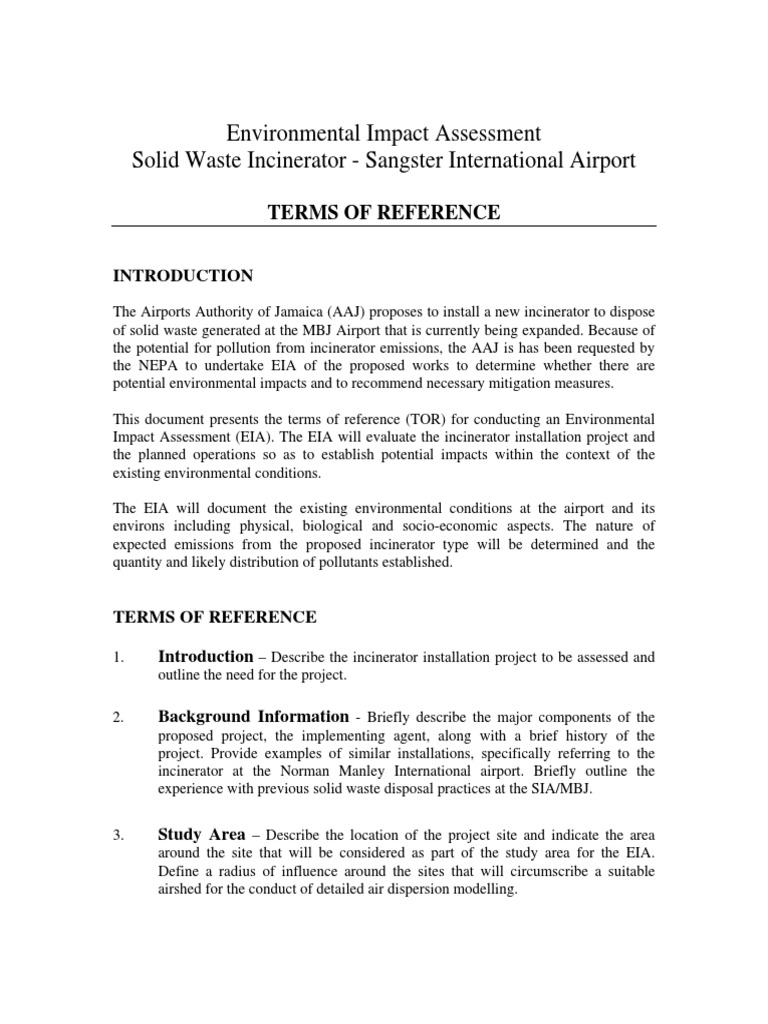 Environmental Impact Assessment
Solid Waste Incinerator - Sangster International Airport

TERMS OF REFERENCE

INTRODUCTION

The Airports Authority of Jamaica (AAJ) proposes to install a new incinerator to dispose of solid waste generated at the MBJ Airport that is currently being expanded. Because of the potential for pollution from incinerator emissions, the AAJ is has been requested by the NEPA to undertake EIA of the proposed works to determine whether there are potential environmental impacts and to recommend necessary mitigation measures.

This document presents the terms of reference (TOR) for conducting an Environmental Impact Assessment (EIA). The EIA will evaluate the incinerator installation project and the planned operations so as to establish potential impacts within the context of the existing environmental conditions.

The EIA will document the existing environmental conditions at the airport and its environs including physical, biological and socio-economic aspects. The nature of expected emissions from the proposed incinerator type will be determined and the quantity and likely distribution of pollutants established.

TERMS OF REFERENCE

1. Introduction – Describe the incinerator installation project to be assessed and outline the need for the project.

2. Background Information - Briefly describe the major components of the proposed project, the implementing agent, along with a brief history of the project. Provide examples of similar installations, specifically referring to the incinerator at the Norman Manley International airport. Briefly outline the experience with previous solid waste disposal practices at the SIA/MBJ.

3. Study Area – Describe the location of the project site and indicate the area around the site that will be considered as part of the study area for the EIA. Define a radius of influence around the sites that will circumscribe a suitable airshed for the conduct of detailed air dispersion modelling.